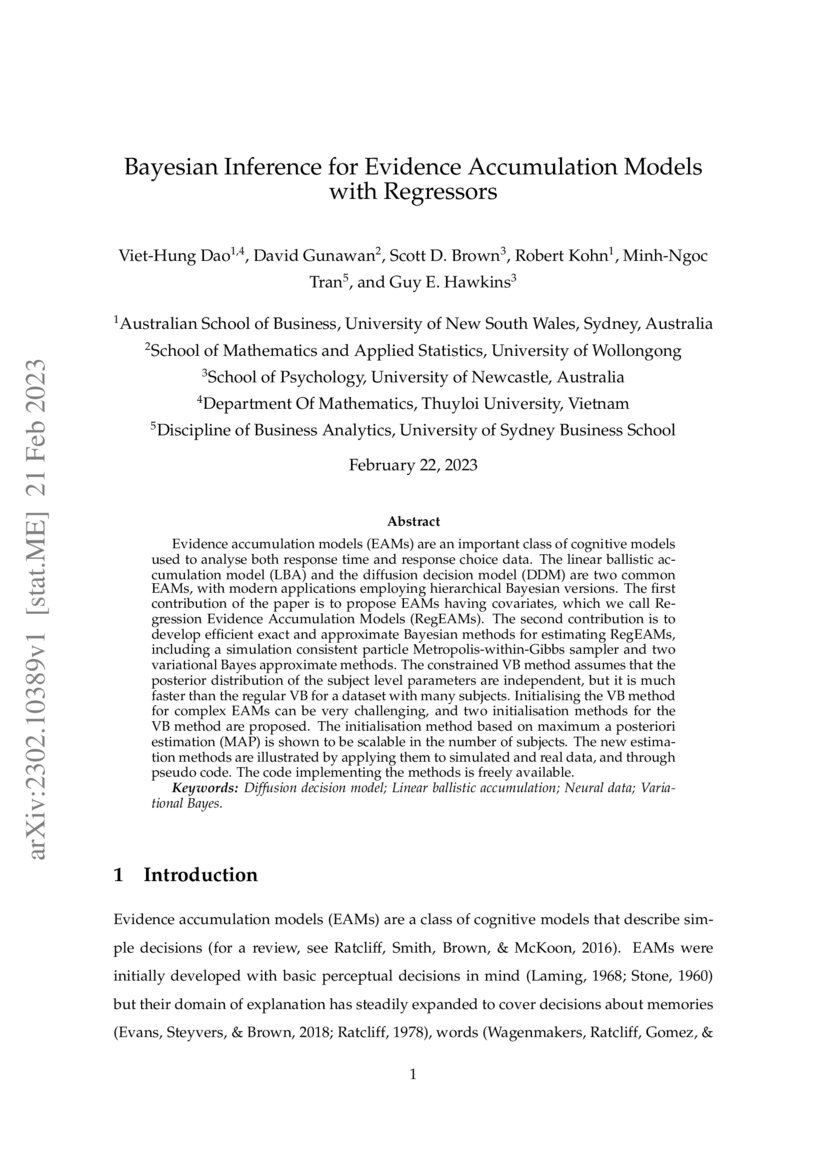 arXiv:2302.10389v1 [stat.ME] 21 Feb 2023

Bayesian Inference for Evidence Accumulation Models with Regressors

Viet-Hung Dao$^{1,4}$, David Gunawan$^{2}$, Scott D. Brown$^{3}$, Robert Kohn$^{1}$, Minh-Ngoc Tran$^{5}$, and Guy E. Hawkins$^{3}$

$^{1}$Australian School of Business, University of New South Wales, Sydney, Australia
$^{2}$School of Mathematics and Applied Statistics, University of Wollongong
$^{3}$School of Psychology, University of Newcastle, Australia
$^{4}$Department Of Mathematics, Thuyloi University, Vietnam
$^{5}$Discipline of Business Analytics, University of Sydney Business School

February 22, 2023

Abstract

Evidence accumulation models (EAMs) are an important class of cognitive models used to analyse both response time and response choice data. The linear ballistic accumulation model (LBA) and the diffusion decision model (DDM) are two common EAMs, with modern applications employing hierarchical Bayesian versions. The first contribution of the paper is to propose EAMs having covariates, which we call Regression Evidence Accumulation Models (RegEAMs). The second contribution is to develop efficient exact and approximate Bayesian methods for estimating RegEAMs, including a simulation consistent particle Metropolis-within-Gibbs sampler and two variational Bayes approximate methods. The constrained VB method assumes that the posterior distribution of the subject level parameters are independent, but it is much faster than the regular VB for a dataset with many subjects. Initialising the VB method for complex EAMs can be very challenging, and two initialisation methods for the VB method are proposed. The initialisation method based on maximum a posteriori estimation (MAP) is shown to be scalable in the number of subjects. The new estimation methods are illustrated by applying them to simulated and real data, and through pseudo code. The code implementing the methods is freely available.
Keywords: Diffusion decision model; Linear ballistic accumulation; Neural data; Variational Bayes.

1 Introduction

Evidence accumulation models (EAMs) are a class of cognitive models that describe simple decisions (for a review, see Ratcliff, Smith, Brown, & McKoon, 2016). EAMs were initially developed with basic perceptual decisions in mind (Laming, 1968; Stone, 1960) but their domain of explanation has steadily expanded to cover decisions about memories (Evans, Steyvers, & Brown, 2018; Ratcliff, 1978), words (Wagenmakers, Ratcliff, Gomez, &

1